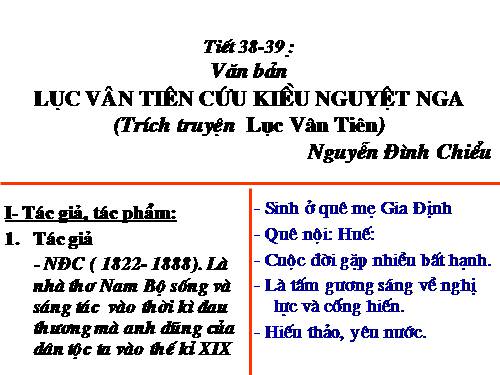 Tiết 38-39 :
Văn bản
LỤC VÂN TIÊN CỨU KIỀU NGUYỆT NGA
(Trích truyện Lục Vân Tiên)
Nguyễn Đình Chiểu

I- Tác giả, tác phẩm:
1. Tác giả
- NĐC ( 1822- 1888). Là nhà thơ Nam Bộ sống và sáng tác vào thời kì đau thương mà anh dũng của dân tộc ta vào thế kỉ XIX

- Sinh ở quê mẹ Gia Định
- Quê nội: Huế:
- Cuộc đời gặp nhiều bất hạnh.
- Là tấm gương sáng về nghị lực và cống hiến.
- Hiếu thảo, yêu nước.